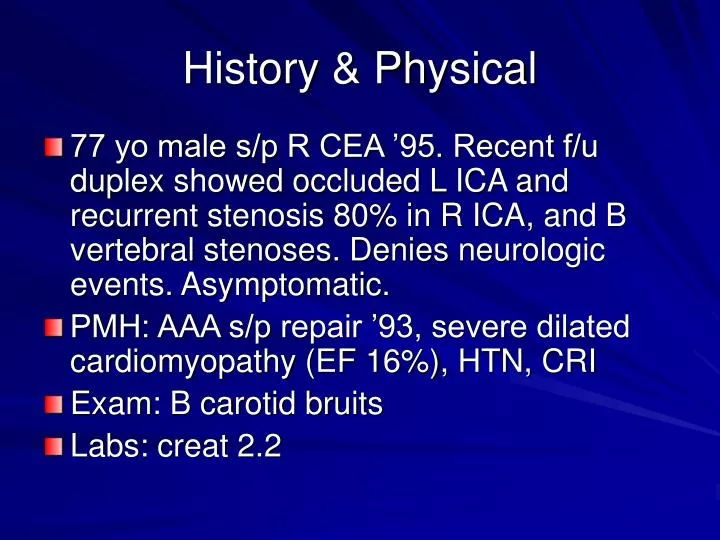 History & Physical

77 yo male s/p R CEA ’95. Recent f/u duplex showed occluded L ICA and recurrent stenosis 80% in R ICA, and B vertebral stenoses. Denies neurologic events. Asymptomatic.

PMH: AAA s/p repair ’93, severe dilated cardiomyopathy (EF 16%), HTN, CRI

Exam: B carotid bruits

Labs: creat 2.2